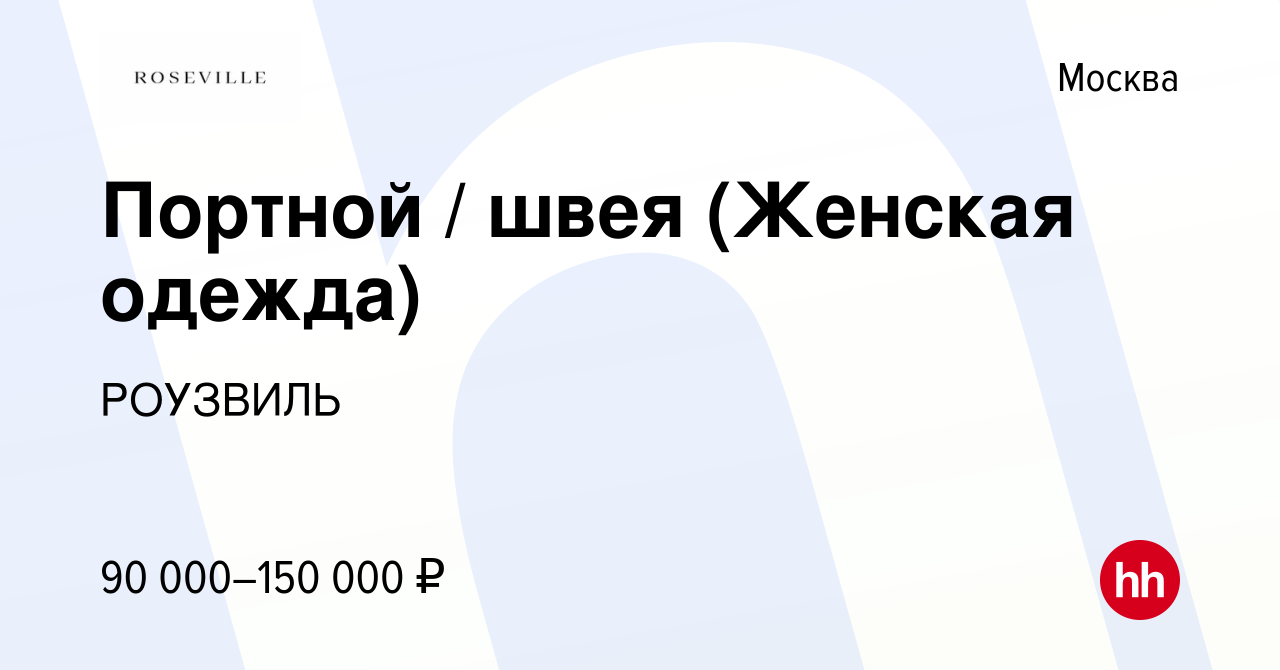 ROSEVILLE

Москва

Портной / швея (Женская одежда)

РОУЗВИЛЬ

90 000–150 000 ₽

hh